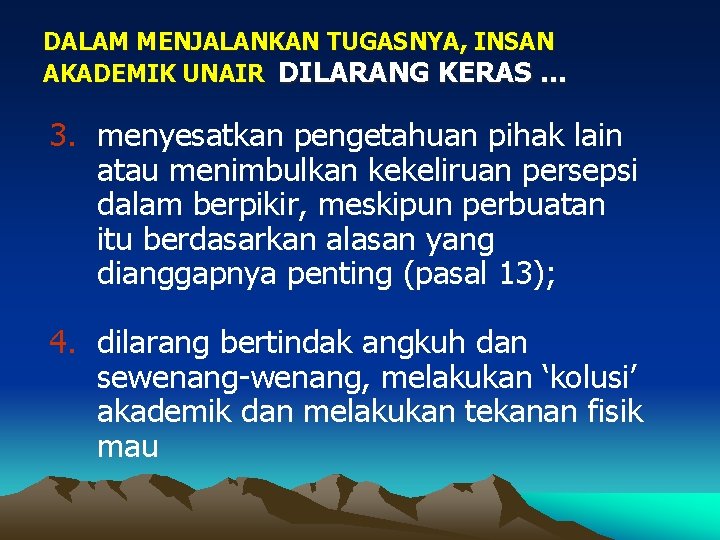 DALAM MENJALANKAN TUGASNYA, INSAN AKADEMIK UNAIR DILARANG KERAS ...

3. menyesatkan pengetahuan pihak lain atau menimbulkan kekeliruan persepsi dalam berpikir, meskipun perbuatan itu berdasarkan alasan yang dianggapnya penting (pasal 13);

4. dilarang bertindak angkuh dan sewenang-wenang, melakukan ‘kolusi’ akademik dan melakukan tekanan fisik mau